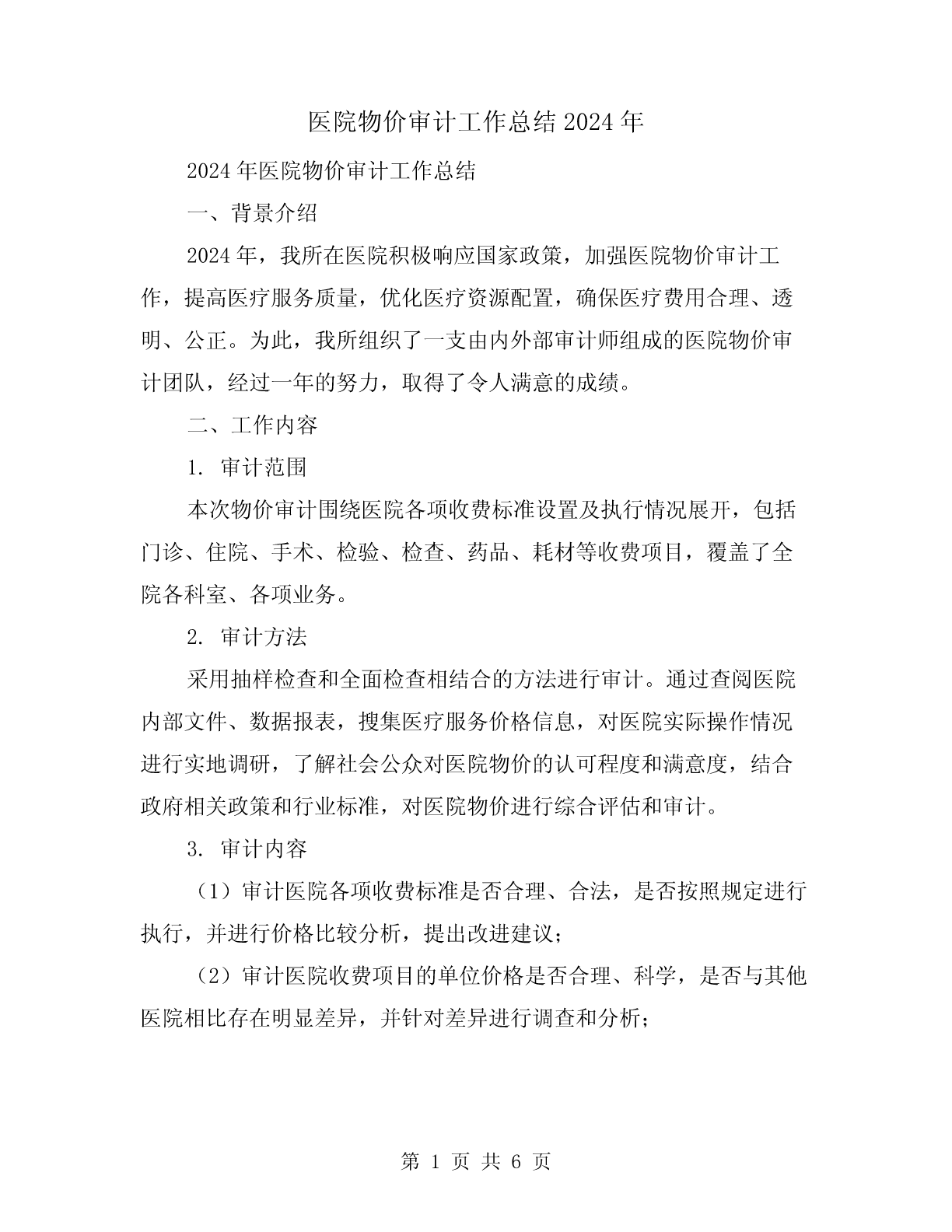 医院物价审计工作总结2024年

2024年医院物价审计工作总结

一、背景介绍

2024年，我所在医院积极响应国家政策，加强医院物价审计工作，提高医疗服务质量，优化医疗资源配置，确保医疗费用合理、透明、公正。为此，我所组织了一支由内外部审计师组成的医院物价审计团队，经过一年的努力，取得了令人满意的成绩。

二、工作内容

1. 审计范围

本次物价审计围绕医院各项收费标准设置及执行情况展开，包括门诊、住院、手术、检验、检查、药品、耗材等收费项目，覆盖了全院各科室、各项业务。

2. 审计方法

采用抽样检查和全面检查相结合的方法进行审计。通过查阅医院内部文件、数据报表，搜集医疗服务价格信息，对医院实际操作情况进行实地调研，了解社会公众对医院物价的认可程度和满意度，结合政府相关政策和行业标准，对医院物价进行综合评估和审计。

3. 审计内容

（1）审计医院各项收费标准是否合理、合法，是否按照规定进行执行，并进行价格比较分析，提出改进建议；

（2）审计医院收费项目的单位价格是否合理、科学，是否与其他医院相比存在明显差异，并针对差异进行调查和分析；

第 1 页 共 6 页